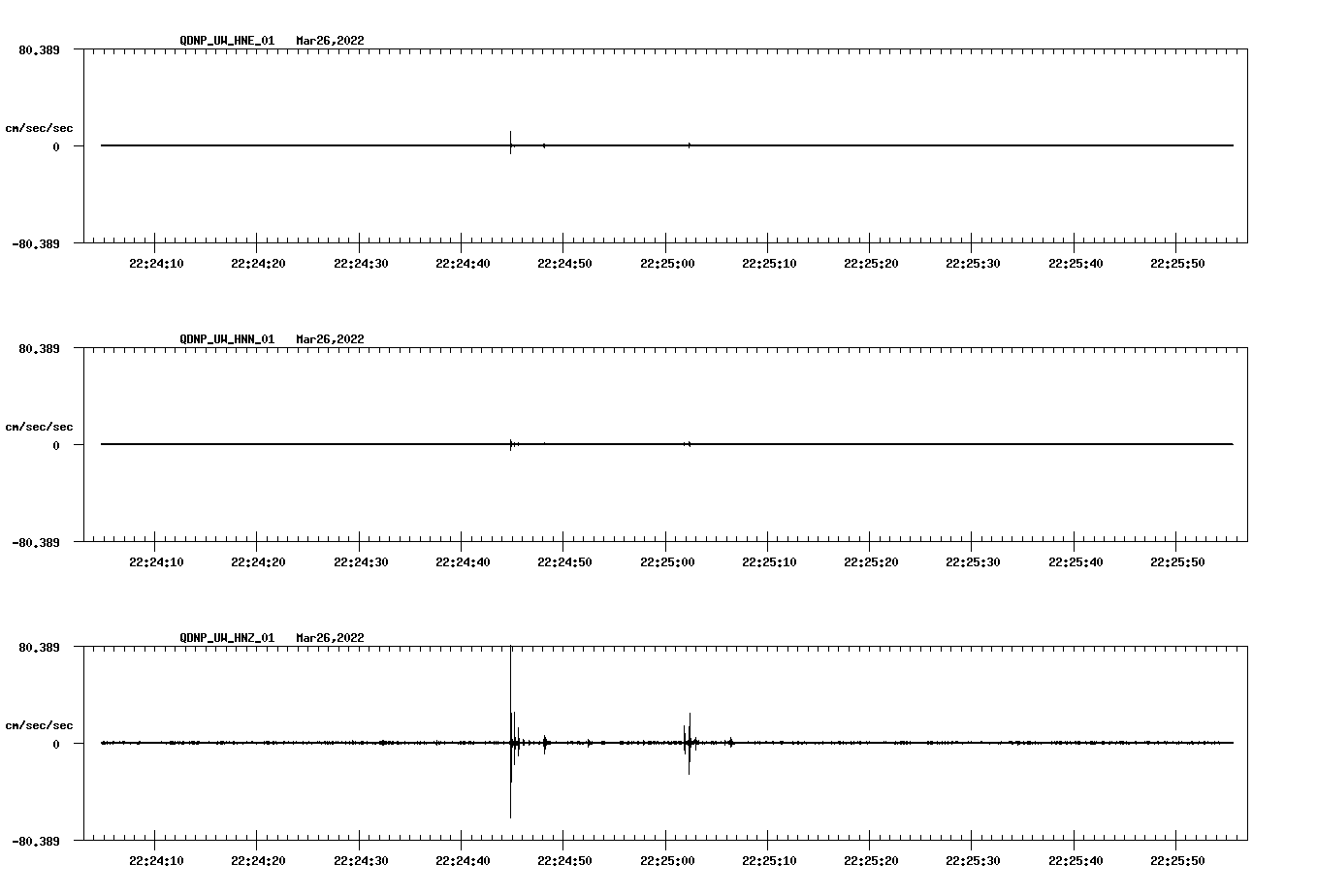 QDNP_UW_HNE_01 Mar26,2022

80.389

cm/sec/sec

0

-80.389

22:24:10 22:24:20 22:24:30 22:24:40 22:24:50 22:25:00 22:25:10 22:25:20 22:25:30 22:25:40 22:25:50

QDNP_UW_HNN_01 Mar26,2022

80.389

cm/sec/sec

0

-80.389

22:24:10 22:24:20 22:24:30 22:24:40 22:24:50 22:25:00 22:25:10 22:25:20 22:25:30 22:25:40 22:25:50

QDNP_UW_HNZ_01 Mar26,2022

80.389

cm/sec/sec

0

-80.389

22:24:10 22:24:20 22:24:30 22:24:40 22:24:50 22:25:00 22:25:10 22:25:20 22:25:30 22:25:40 22:25:50